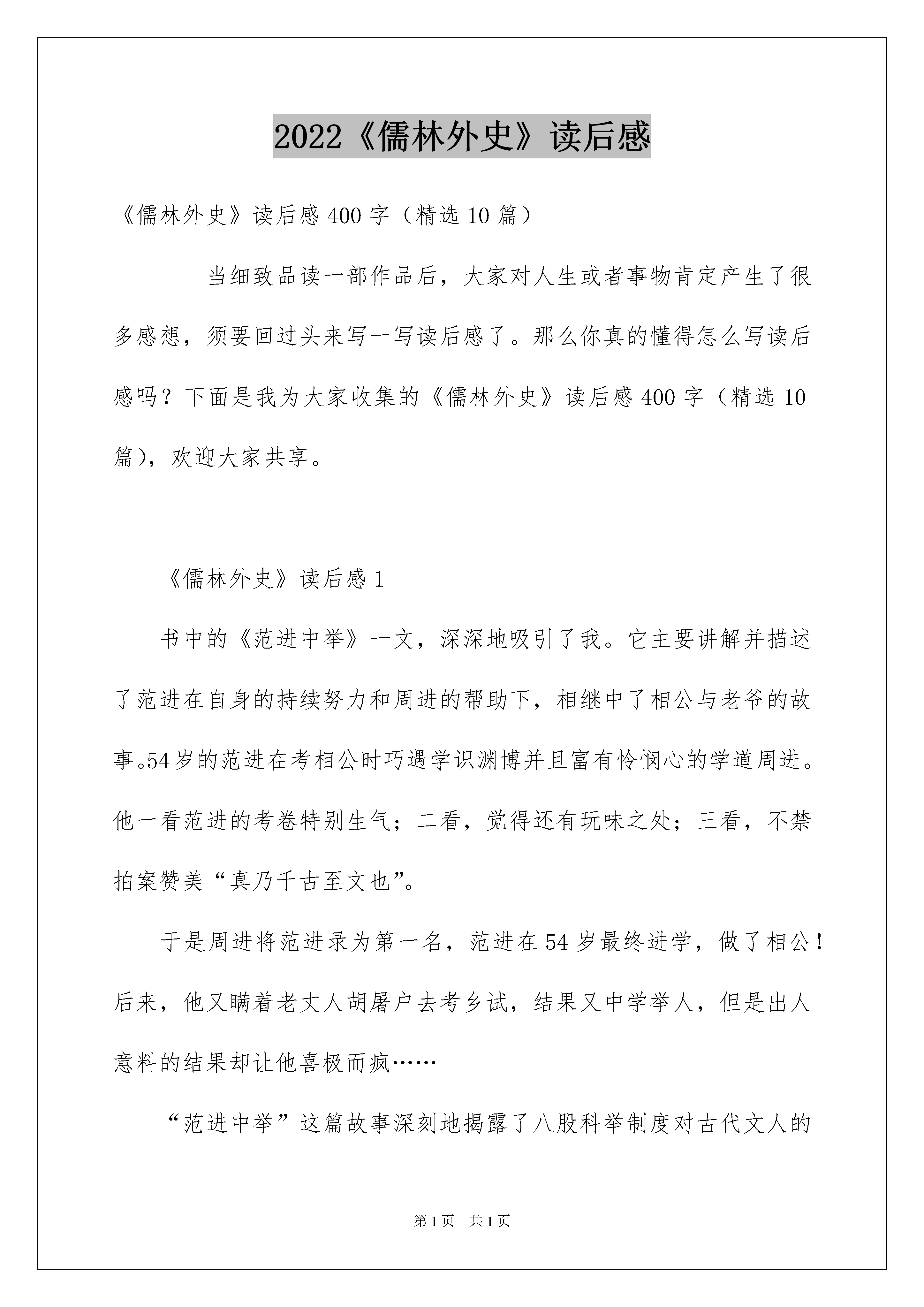 2022《儒林外史》读后感

《儒林外史》读后感 400 字（精选 10 篇）

当细致品读一部作品后，大家对人生或者事物肯定产生了很多感想，须要回过头来写一写读后感了。那么你真的懂得怎么写读后感吗？下面是我为大家收集的《儒林外史》读后感 400 字（精选 10 篇），欢迎大家共享。

《儒林外史》读后感 1

书中的《范进中举》一文，深深地吸引了我。它主要讲解并描述了范进在自身的持续努力和周进的帮助下，相继中了相公与老爷的故事。54 岁的范进在考相公时巧遇学识渊博并且富有怜悯心的学道周进。他一看范进的考卷特别生气；二看，觉得还有玩味之处；三看，不禁拍案赞美“真乃千古至文也”。

于是周进将范进录为第一名，范进在 54 岁最终进学，做了相公！后来，他又瞒着老丈人胡屠户去考乡试，结果又中学举人，但是出人意料的结果却让他喜极而疯……

“范进中举”这篇故事深刻地揭露了八股科举制度对古代文人的

第 1 页　共 1 页